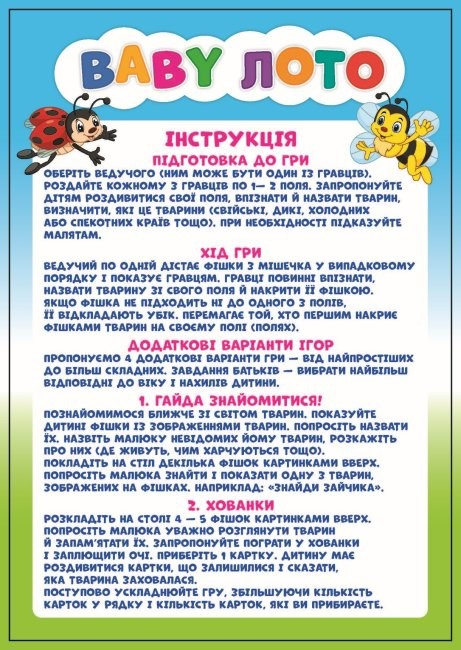 BABY ЛОТО

ІНСТРУКЦІЯ

ПІДГОТОВКА ДО ГРИ

ОБЕРІТЬ ВЕДУЧОГО (НИМ МОЖЕ БУТИ ОДИН ІЗ ГРАВЦІВ). РОЗДАЙТЕ КОЖНОМУ З ГРАВЦІВ ПО 1— 2 ПОЛЯ. ЗАПРОПОНУЙТЕ ДІТЯМ РОЗДИВИТИСЯ СВОЇ ПОЛЯ, ВПІЗНАТИ Й НАЗВАТИ ТВАРИН, ВИЗНАЧИТИ, ЯКІ ЦЕ ТВАРИНИ (СВІЙСЬКІ, ДИКІ, ХОЛОДНИХ АБО СПЕКОТНИХ КРАЇВ ТОЩО). ПРИ НЕОБХІДНОСТІ ПІДКАЗУЙТЕ МАЛЯТАМ.

ХІД ГРИ

ВЕДУЧИЙ ПО ОДНІЙ ДІСТАЄ ФІШКИ З МІШЕЧКА У ВИПАДКОВОМУ ПОРЯДКУ І ПОКАЗУЄ ГРАВЦЯМ. ГРАВЦІ ПОВИННІ ВПІЗНАТИ, НАЗВАТИ ТВАРИНУ ЗІ СВОГО ПОЛЯ Й НАКРИТИ ЇЇ ФІШКОЮ. ЯКЩО ФІШКА НЕ ПІДХОДИТЬ НІ ДО ОДНОГО З ПОЛІВ, ЇЇ ВІДКЛАДАЮТЬ УБІК. ПЕРЕМАГАЄ ТОЙ, ХТО ПЕРШИМ НАКРИЄ ФІШКАМИ ТВАРИН НА СВОЄМУ ПОЛІ (ПОЛЯХ).

ДОДАТКОВІ ВАРІАНТИ ІГОР

ПРОПОНУЄМО 4 ДОДАТКОВІ ВАРІАНТИ ГРИ — ВІД НАЙПРОСТІШИХ ДО БІЛЬШ СКЛАДНИХ. ЗАВДАННЯ БАТЬКІВ — ВИБРАТИ НАЙБІЛЬШ ВІДПОВІДНІ ДО ВІКУ І НАХИЛІВ ДИТИНИ.

1. ГАЙДА ЗНАЙОМИТИСЯ!

ПОЗНАЙОМИМОСЯ БЛИЖЧЕ ЗІ СВІТОМ ТВАРИН. ПОКАЗУЙТЕ ДИТИНІ ФІШКИ ІЗ ЗОБРАЖЕННЯМИ ТВАРИН. ПОПРОСІТЬ НАЗВАТИ ЇХ. НАЗВІТЬ МАЛЮКУ НЕВІДОМИХ ЙОМУ ТВАРИН, РОЗКАЖІТЬ ПРО НИХ (ДЕ ЖИВУТЬ, ЧИМ ХАРЧУЮТЬСЯ ТОЩО).
ПОКЛАДІТЬ НА СТІЛ ДЕКІЛЬКА ФІШОК КАРТИНКАМИ ВВЕРХ. ПОПРОСІТЬ МАЛЮКА ЗНАЙТИ І ПОКАЗАТИ ОДНУ З ТВАРИН, ЗОБРАЖЕНИХ НА ФІШКАХ. НАПРИКЛАД: «ЗНАЙДИ ЗАЙЧИКА».

2. ХОВАНКИ

РОЗКЛАДІТЬ НА СТОЛІ 4 — 5 ФІШОК КАРТИНКАМИ ВВЕРХ. ПОПРОСІТЬ МАЛЮКА УВАЖНО РОЗГЛЯНУТИ ТВАРИН Й ЗАПАМ'ЯТАТИ ЇХ. ЗАПРОПОНУЙТЕ ПОГРАТИ У ХОВАНКИ І ЗАПЛЮЩИТИ ОЧІ. ПРИБЕРІТЬ 1 КАРТКУ. ДИТИНУ МАЄ РОЗДИВИТИСЯ КАРТКИ, ЩО ЗАЛИШИЛИСЯ І СКАЗАТИ, ЯКА ТВАРИНА ЗАХОВАЛАСЯ.
ПОСТУПОВО УСКЛАДНЮЙТЕ ГРУ, ЗБІЛЬШУЮЧИ КІЛЬКІСТЬ КАРТОК У РЯДКУ І КІЛЬКІСТЬ КАРТОК, ЯКІ ВИ ПРИБИРАЄТЕ.